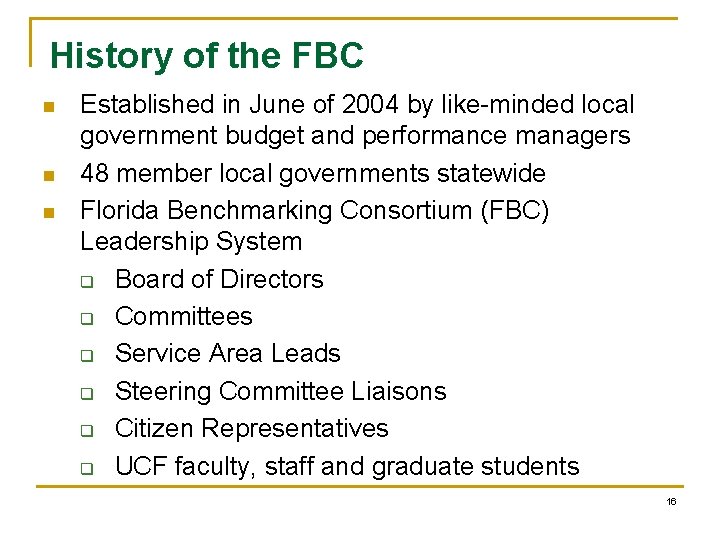 History of the FBC

- Established in June of 2004 by like-minded local government budget and performance managers
- 48 member local governments statewide
- Florida Benchmarking Consortium (FBC) Leadership System
  - Board of Directors
  - Committees
  - Service Area Leads
  - Steering Committee Liaisons
  - Citizen Representatives
  - UCF faculty, staff and graduate students

16